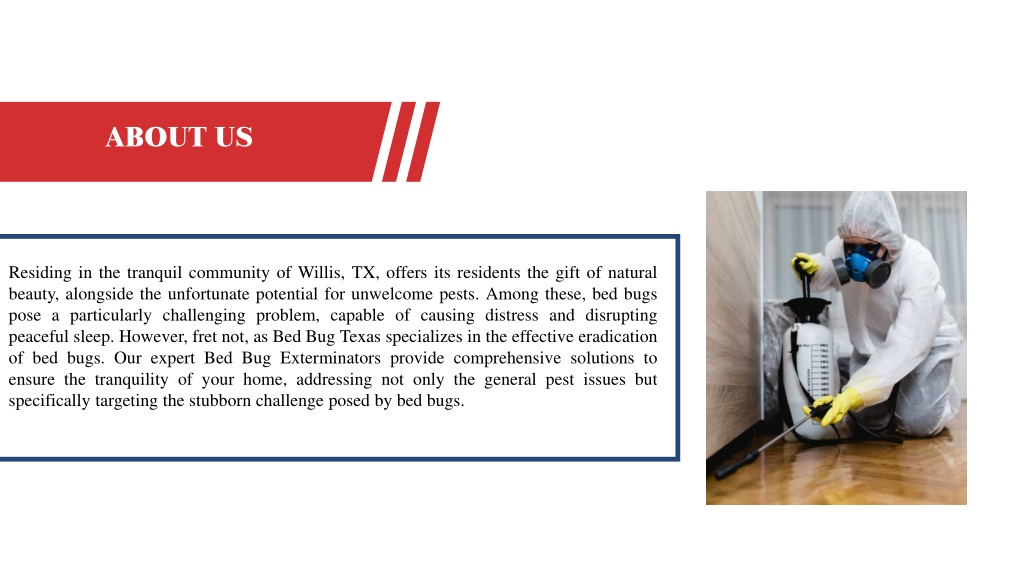 ABOUT US

Residing in the tranquil community of Willis, TX, offers its residents the gift of natural beauty, alongside the unfortunate potential for unwelcome pests. Among these, bed bugs pose a particularly challenging problem, capable of causing distress and disrupting peaceful sleep. However, fret not, as Bed Bug Texas specializes in the effective eradication of bed bugs. Our expert Bed Bug Exterminators provide comprehensive solutions to ensure the tranquility of your home, addressing not only the general pest issues but specifically targeting the stubborn challenge posed by bed bugs.